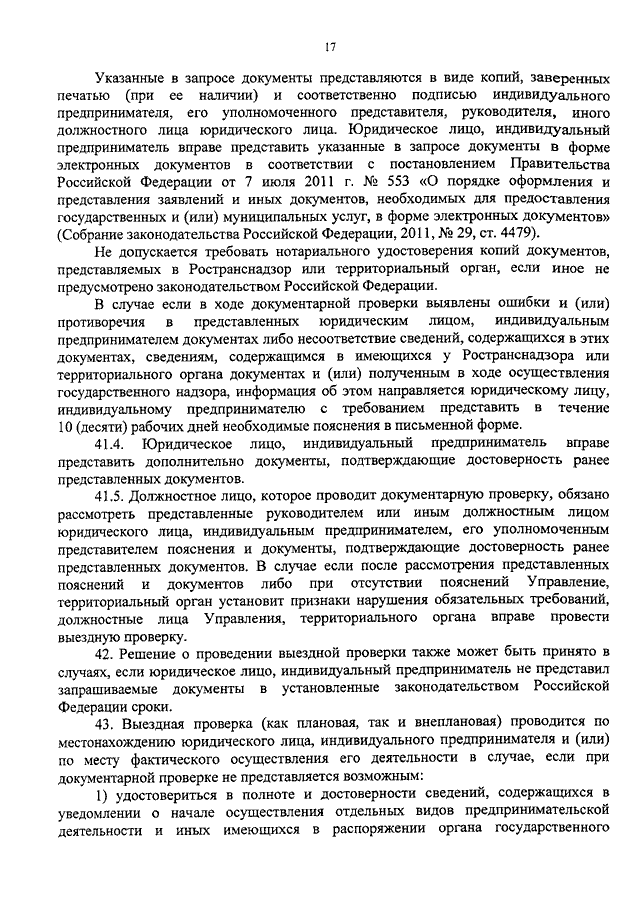 17

Указанные в запросе документы представляются в виде копий, заверенных печатью (при ее наличии) и соответственно подписью индивидуального предпринимателя, его уполномоченного представителя, руководителя, иного должностного лица юридического лица. Юридическое лицо, индивидуальный предприниматель вправе представить указанные в запросе документы в форме электронных документов в соответствии с постановлением Правительства Российской Федерации от 7 июля 2011 г. № 553 «О порядке оформления и представления заявлений и иных документов, необходимых для предоставления государственных и (или) муниципальных услуг, в форме электронных документов» (Собрание законодательства Российской Федерации, 2011, № 29, ст. 4479).

Не допускается требовать нотариального удостоверения копий документов, представляемых в Ространснадзор или территориальный орган, если иное не предусмотрено законодательством Российской Федерации.

В случае если в ходе документарной проверки выявлены ошибки и (или) противоречия в представленных юридическим лицом, индивидуальным предпринимателем документах либо несоответствие сведений, содержащихся в этих документах, сведениям, содержащимся в имеющихся у Ространснадзора или территориального органа документах и (или) полученным в ходе осуществления государственного надзора, информация об этом направляется юридическому лицу, индивидуальному предпринимателю с требованием представить в течение 10 (десяти) рабочих дней необходимые пояснения в письменной форме.

41.4. Юридическое лицо, индивидуальный предприниматель вправе представить дополнительно документы, подтверждающие достоверность ранее представленных документов.

41.5. Должностное лицо, которое проводит документарную проверку, обязано рассмотреть представленные руководителем или иным должностным лицом юридического лица, индивидуальным предпринимателем, его уполномоченным представителем пояснения и документы, подтверждающие достоверность ранее представленных документов. В случае если после рассмотрения представленных пояснений и документов либо при отсутствии пояснений Управление, территориальный орган установит признаки нарушения обязательных требований, должностные лица Управления, территориального органа вправе провести выездную проверку.

42. Решение о проведении выездной проверки также может быть принято в случаях, если юридическое лицо, индивидуальный предприниматель не представил запрашиваемые документы в установленные законодательством Российской Федерации сроки.

43. Выездная проверка (как плановая, так и внеплановая) проводится по местонахождению юридического лица, индивидуального предпринимателя и (или) по месту фактического осуществления его деятельности в случае, если при документарной проверке не представляется возможным:

1) удостовериться в полноте и достоверности сведений, содержащихся в уведомлении о начале осуществления отдельных видов предпринимательской деятельности и иных имеющихся в распоряжении органа государственного